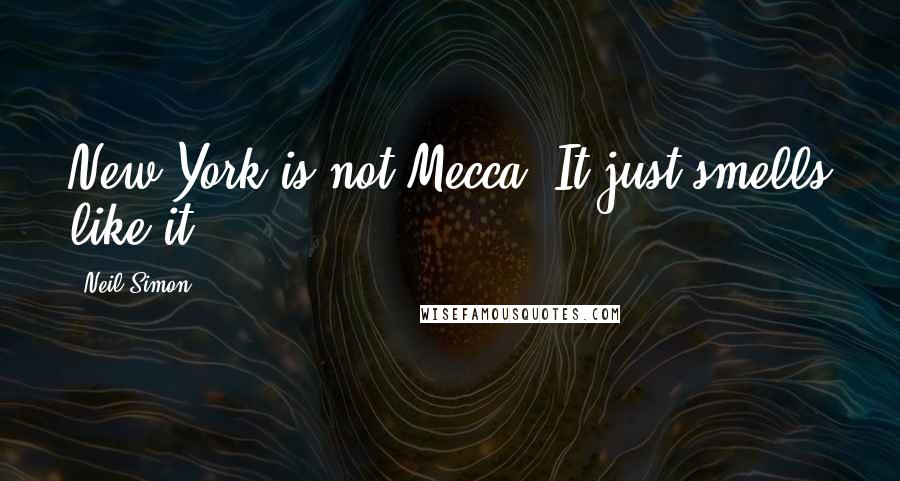 New York is not Mecca. It just smells like it.

Neil Simon

WISEFAMOUSQUOTES.COM